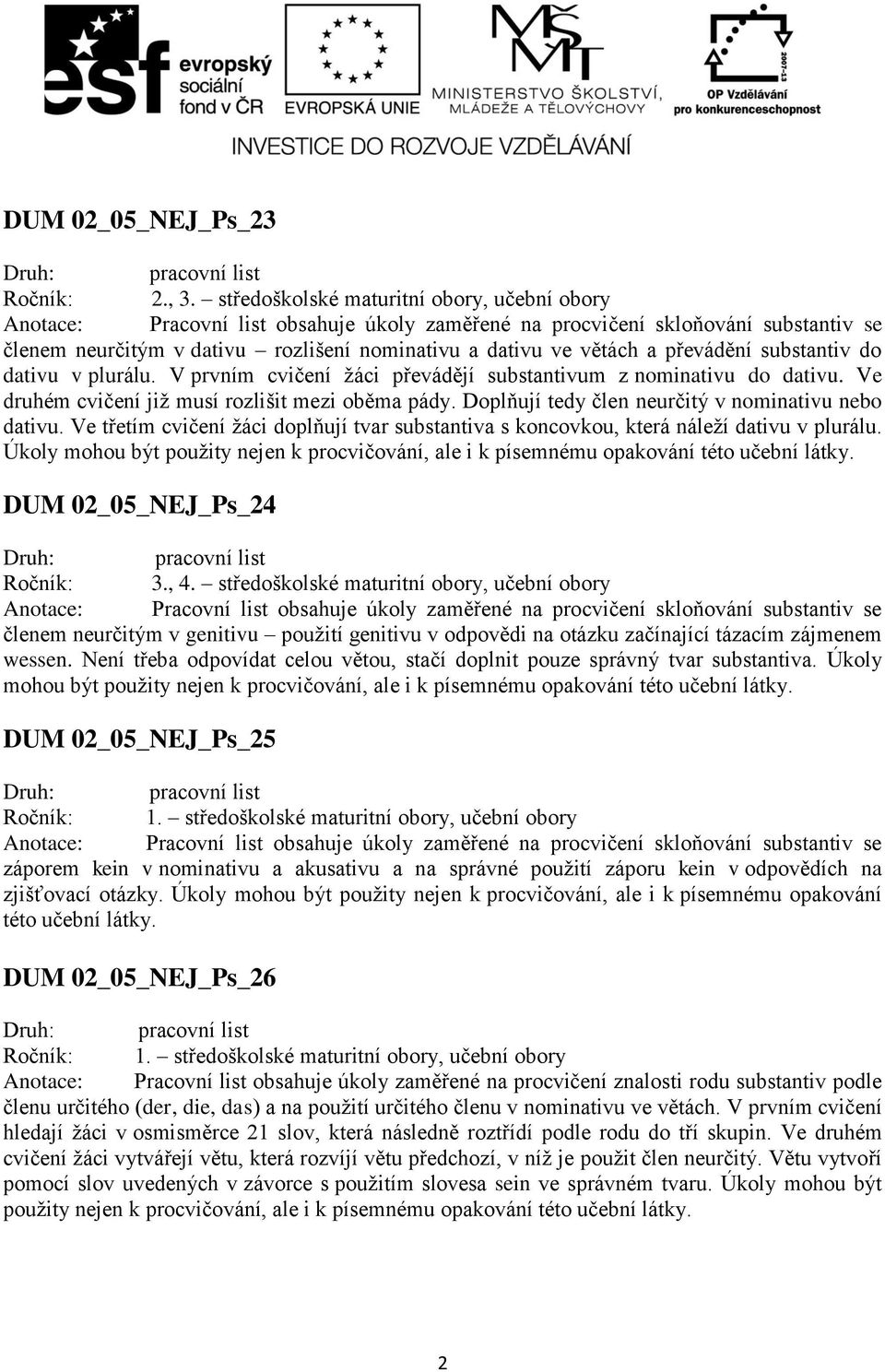 esf evropský sociální fond v ČR

EVROPSKÁ UNIE

MŠMT MINISTERSTVO ŠKOLSTVÍ, MLÁDEŽE A TĚLOVÝCHOVY

2007-13 OP Vzdělávání pro konkurenceschopnost

INVESTICE DO ROZVOJE VZDĚLÁVÁNÍ

DUM 02_05_NEJ_Ps_23

Druh: pracovní list
Ročník: 2., 3. – středoškolské maturitní obory, učební obory
Anotace: Pracovní list obsahuje úkoly zaměřené na procvičení skloňování substantiv se členem neurčitým v dativu – rozlišení nominativu a dativu ve větách a převádění substantiv do dativu v plurálu. V prvním cvičení žáci převádějí substantivum z nominativu do dativu. Ve druhém cvičení již musí rozlišit mezi oběma pády. Doplňují tedy člen neurčitý v nominativu nebo dativu. Ve třetím cvičení žáci doplňují tvar substantiva s koncovkou, která náleží dativu v plurálu. Úkoly mohou být použity nejen k procvičování, ale i k písemnému opakování této učební látky.

DUM 02_05_NEJ_Ps_24

Druh: pracovní list
Ročník: 3., 4. – středoškolské maturitní obory, učební obory
Anotace: Pracovní list obsahuje úkoly zaměřené na procvičení skloňování substantiv se členem neurčitým v genitivu – použití genitivu v odpovědi na otázku začínající tázacím zájmenem wessen. Není třeba odpovídat celou větou, stačí doplnit pouze správný tvar substantiva. Úkoly mohou být použity nejen k procvičování, ale i k písemnému opakování této učební látky.

DUM 02_05_NEJ_Ps_25

Druh: pracovní list
Ročník: 1. – středoškolské maturitní obory, učební obory
Anotace: Pracovní list obsahuje úkoly zaměřené na procvičení skloňování substantiv se záporem kein v nominativu a akusativu a na správné použití záporu kein v odpovědích na zjišťovací otázky. Úkoly mohou být použity nejen k procvičování, ale i k písemnému opakování této učební látky.

DUM 02_05_NEJ_Ps_26

Druh: pracovní list
Ročník: 1. – středoškolské maturitní obory, učební obory
Anotace: Pracovní list obsahuje úkoly zaměřené na procvičení znalosti rodu substantiv podle členu určitého (der, die, das) a na použití určitého členu v nominativu ve větách. V prvním cvičení hledají žáci v osmisměrce 21 slov, která následně roztřídí podle rodu do tří skupin. Ve druhém cvičení žáci vytvářejí větu, která rozvíjí větu předchozí, v níž je použit člen neurčitý. Větu vytvoří pomocí slov uvedených v závorce s použitím slovesa sein ve správném tvaru. Úkoly mohou být použity nejen k procvičování, ale i k písemnému opakování této učební látky.

2